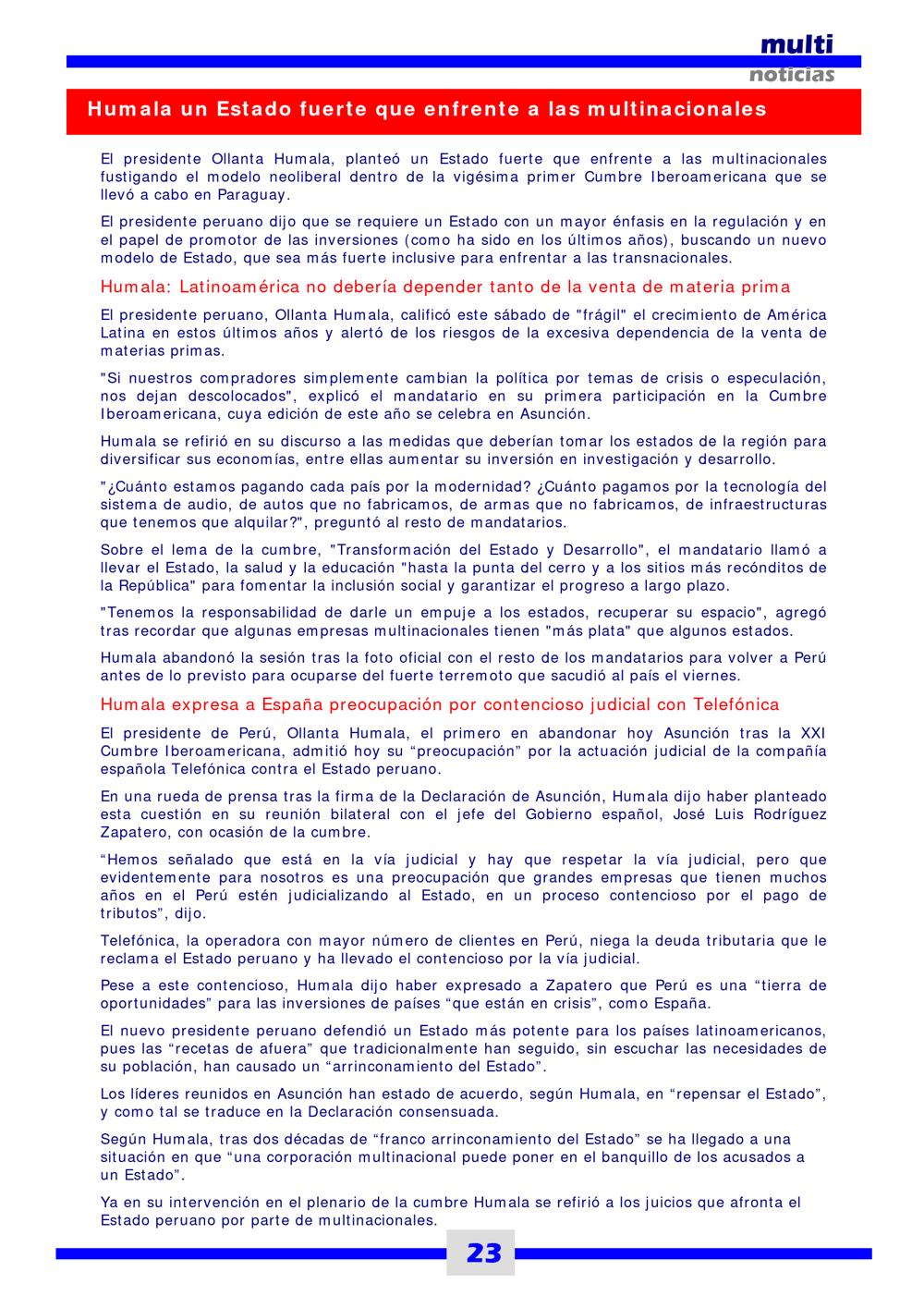 multi
noticias

Humala un Estado fuerte que enfrente a las multinacionales

El presidente Ollanta Humala, planteó un Estado fuerte que enfrente a las multinacionales fustigando el modelo neoliberal dentro de la vigésima primer Cumbre Iberoamericana que se llevó a cabo en Paraguay.

El presidente peruano dijo que se requiere un Estado con un mayor énfasis en la regulación y en el papel de promotor de las inversiones (como ha sido en los últimos años), buscando un nuevo modelo de Estado, que sea más fuerte inclusive para enfrentar a las transnacionales.

Humala: Latinoamérica no debería depender tanto de la venta de materia prima

El presidente peruano, Ollanta Humala, calificó este sábado de "frágil" el crecimiento de América Latina en estos últimos años y alertó de los riesgos de la excesiva dependencia de la venta de materias primas.

"Si nuestros compradores simplemente cambian la política por temas de crisis o especulación, nos dejan descolocados", explicó el mandatario en su primera participación en la Cumbre Iberoamericana, cuya edición de este año se celebra en Asunción.

Humala se refirió en su discurso a las medidas que deberían tomar los estados de la región para diversificar sus economías, entre ellas aumentar su inversión en investigación y desarrollo.

"¿Cuánto estamos pagando cada país por la modernidad? ¿Cuánto pagamos por la tecnología del sistema de audio, de autos que no fabricamos, de armas que no fabricamos, de infraestructuras que tenemos que alquilar?", preguntó al resto de mandatarios.

Sobre el lema de la cumbre, "Transformación del Estado y Desarrollo", el mandatario llamó a llevar el Estado, la salud y la educación "hasta la punta del cerro y a los sitios más recónditos de la República" para fomentar la inclusión social y garantizar el progreso a largo plazo.

"Tenemos la responsabilidad de darle un empuje a los estados, recuperar su espacio", agregó tras recordar que algunas empresas multinacionales tienen "más plata" que algunos estados.

Humala abandonó la sesión tras la foto oficial con el resto de los mandatarios para volver a Perú antes de lo previsto para ocuparse del fuerte terremoto que sacudió al país el viernes.

Humala expresa a España preocupación por contencioso judicial con Telefónica

El presidente de Perú, Ollanta Humala, el primero en abandonar hoy Asunción tras la XXI Cumbre Iberoamericana, admitió hoy su “preocupación” por la actuación judicial de la compañía española Telefónica contra el Estado peruano.

En una rueda de prensa tras la firma de la Declaración de Asunción, Humala dijo haber planteado esta cuestión en su reunión bilateral con el jefe del Gobierno español, José Luis Rodríguez Zapatero, con ocasión de la cumbre.

“Hemos señalado que está en la vía judicial y hay que respetar la vía judicial, pero que evidentemente para nosotros es una preocupación que grandes empresas que tienen muchos años en el Perú estén judicializando al Estado, en un proceso contencioso por el pago de tributos”, dijo.

Telefónica, la operadora con mayor número de clientes en Perú, niega la deuda tributaria que le reclama el Estado peruano y ha llevado el contencioso por la vía judicial.

Pese a este contencioso, Humala dijo haber expresado a Zapatero que Perú es una “tierra de oportunidades” para las inversiones de países “que están en crisis”, como España.

El nuevo presidente peruano defendió un Estado más potente para los países latinoamericanos, pues las “recetas de afuera” que tradicionalmente han seguido, sin escuchar las necesidades de su población, han causado un “arrinconamiento del Estado”.

Los líderes reunidos en Asunción han estado de acuerdo, según Humala, en “repensar el Estado”, y como tal se traduce en la Declaración consensuada.

Según Humala, tras dos décadas de “franco arrinconamiento del Estado” se ha llegado a una situación en que “una corporación multinacional puede poner en el banquillo de los acusados a un Estado”.

Ya en su intervención en el plenario de la cumbre Humala se refirió a los juicios que afronta el Estado peruano por parte de multinacionales.

23